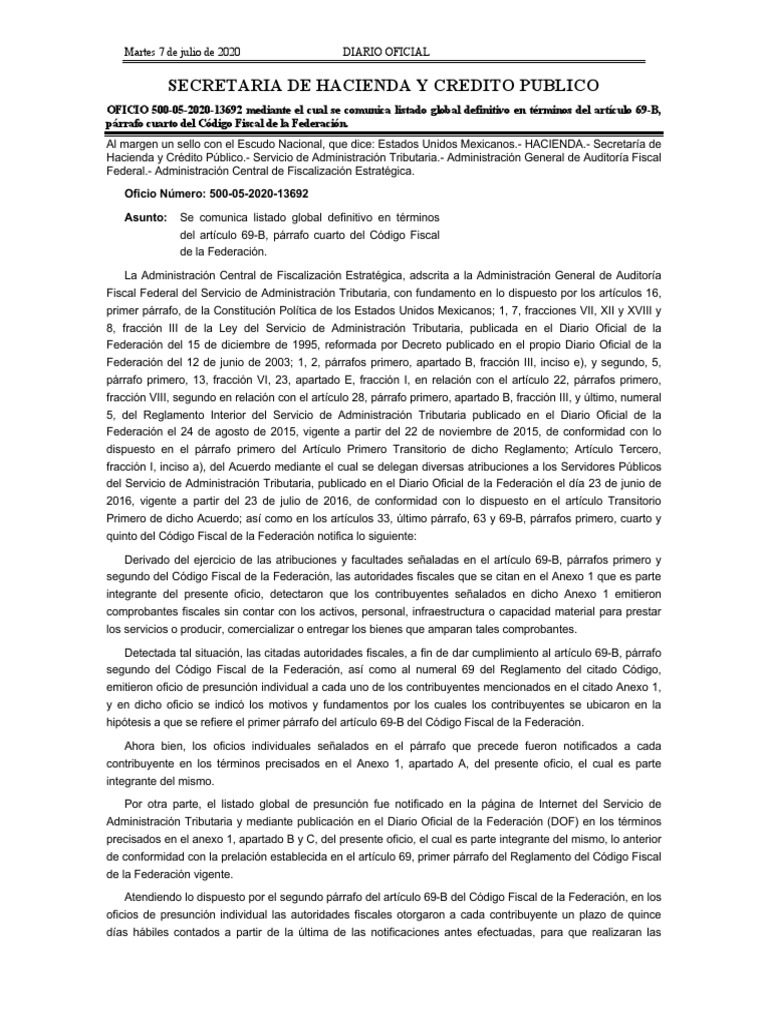 Martes 7 de julio de 2020 DIARIO OFICIAL

SECRETARIA DE HACIENDA Y CREDITO PUBLICO

OFICIO 500-05-2020-13692 mediante el cual se comunica listado global definitivo en términos del artículo 69-B, párrafo cuarto del Código Fiscal de la Federación.

Al margen un sello con el Escudo Nacional, que dice: Estados Unidos Mexicanos.- HACIENDA.- Secretaría de Hacienda y Crédito Público.- Servicio de Administración Tributaria.- Administración General de Auditoría Fiscal Federal.- Administración Central de Fiscalización Estratégica.

Oficio Número: 500-05-2020-13692

Asunto: Se comunica listado global definitivo en términos del artículo 69-B, párrafo cuarto del Código Fiscal de la Federación.

La Administración Central de Fiscalización Estratégica, adscrita a la Administración General de Auditoría Fiscal Federal del Servicio de Administración Tributaria, con fundamento en lo dispuesto por los artículos 16, primer párrafo, de la Constitución Política de los Estados Unidos Mexicanos; 1, 7, fracciones VII, XII y XVIII y 8, fracción III de la Ley del Servicio de Administración Tributaria, publicada en el Diario Oficial de la Federación del 15 de diciembre de 1995, reformada por Decreto publicado en el propio Diario Oficial de la Federación del 12 de junio de 2003; 1, 2, párrafos primero, apartado B, fracción III, inciso e), y segundo, 5, párrafo primero, 13, fracción VI, 23, apartado E, fracción I, en relación con el artículo 22, párrafos primero, fracción VIII, segundo en relación con el artículo 28, párrafo primero, apartado B, fracción III, y último, numeral 5, del Reglamento Interior del Servicio de Administración Tributaria publicado en el Diario Oficial de la Federación el 24 de agosto de 2015, vigente a partir del 22 de noviembre de 2015, de conformidad con lo dispuesto en el párrafo primero del Artículo Primero Transitorio de dicho Reglamento; Artículo Tercero, fracción I, inciso a), del Acuerdo mediante el cual se delegan diversas atribuciones a los Servidores Públicos del Servicio de Administración Tributaria, publicado en el Diario Oficial de la Federación el día 23 de junio de 2016, vigente a partir del 23 de julio de 2016, de conformidad con lo dispuesto en el artículo Transitorio Primero de dicho Acuerdo; así como en los artículos 33, último párrafo, 63 y 69-B, párrafos primero, cuarto y quinto del Código Fiscal de la Federación notifica lo siguiente:

Derivado del ejercicio de las atribuciones y facultades señaladas en el artículo 69-B, párrafos primero y segundo del Código Fiscal de la Federación, las autoridades fiscales que se citan en el Anexo 1 que es parte integrante del presente oficio, detectaron que los contribuyentes señalados en dicho Anexo 1 emitieron comprobantes fiscales sin contar con los activos, personal, infraestructura o capacidad material para prestar los servicios o producir, comercializar o entregar los bienes que amparan tales comprobantes.

Detectada tal situación, las citadas autoridades fiscales, a fin de dar cumplimiento al artículo 69-B, párrafo segundo del Código Fiscal de la Federación, así como al numeral 69 del Reglamento del citado Código, emitieron oficio de presunción individual a cada uno de los contribuyentes mencionados en el citado Anexo 1, y en dicho oficio se indicó los motivos y fundamentos por los cuales los contribuyentes se ubicaron en la hipótesis a que se refiere el primer párrafo del artículo 69-B del Código Fiscal de la Federación.

Ahora bien, los oficios individuales señalados en el párrafo que precede fueron notificados a cada contribuyente en los términos precisados en el Anexo 1, apartado A, del presente oficio, el cual es parte integrante del mismo.

Por otra parte, el listado global de presunción fue notificado en la página de Internet del Servicio de Administración Tributaria y mediante publicación en el Diario Oficial de la Federación (DOF) en los términos precisados en el anexo 1, apartado B y C, del presente oficio, el cual es parte integrante del mismo, lo anterior de conformidad con la prelación establecida en el artículo 69, primer párrafo del Reglamento del Código Fiscal de la Federación vigente.

Atendiendo lo dispuesto por el segundo párrafo del artículo 69-B del Código Fiscal de la Federación, en los oficios de presunción individual las autoridades fiscales otorgaron a cada contribuyente un plazo de quince días hábiles contados a partir de la última de las notificaciones antes efectuadas, para que realizaran las